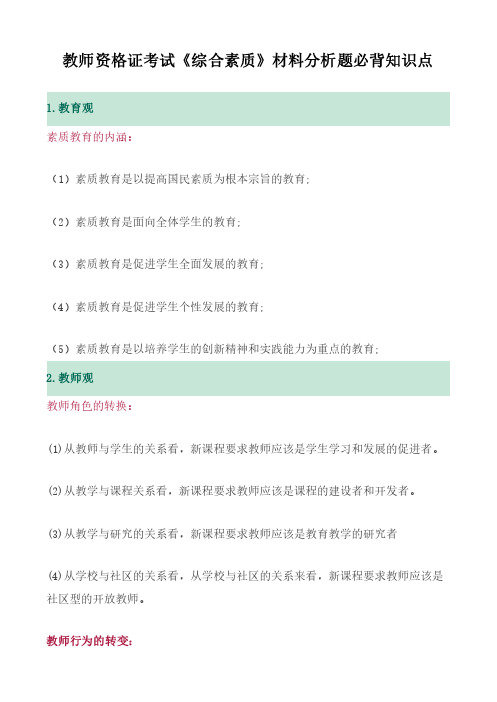 教师资格证考试《综合素质》材料分析题必背知识点

1.教育观

素质教育的内涵：

（1）素质教育是以提高国民素质为根本宗旨的教育；

（2）素质教育是面向全体学生的教育；

（3）素质教育是促进学生全面发展的教育；

（4）素质教育是促进学生个性发展的教育；

（5）素质教育是以培养学生的创新精神和实践能力为重点的教育；

2.教师观

教师角色的转换：

⑴从教师与学生的关系看，新课程要求教师应该是学生学习和发展的促进者。

⑵从教学与课程关系看，新课程要求教师应该是课程的建设者和开发者。

⑶从教学与研究的关系看，新课程要求教师应该是教育教学的研究者

⑷从学校与社区的关系看，从学校与社区的关系来看，新课程要求教师应该是社区型的开放教师。

教师行为的转变：